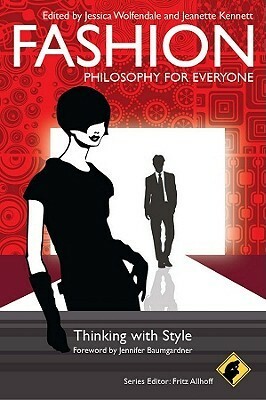 Edited by Jessica Wolfendale and Jeanette Kennett

FASHION

PHILOSOPHY FOR EVERYONE

Thinking with Style

Foreword by Jennifer Baumgardner

Series Editor: Fritz Allhoff